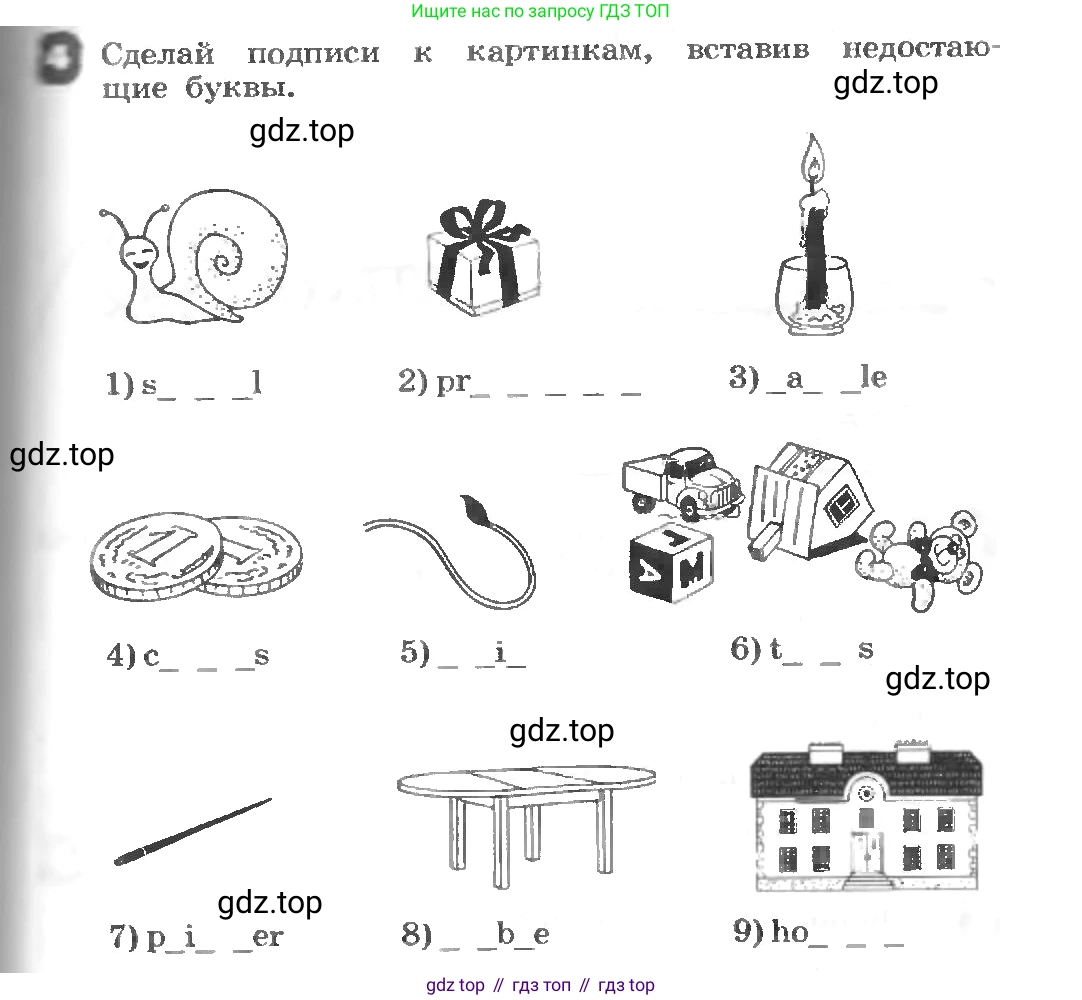 Ищите нас по запросу ГДЗ ТОП

3 Сделай подписи к картинкам, вставив недостающие буквы.

gdz.top

gdz.top

1) s_ _ _l
2) pr_ _ _ _ _
3) _a_ _le

gdz.top

4) c_ _ _s
5) _ _i_
6) t_ _ s

gdz.top

gdz.top

gdz.top

7) p_i_ _er
8) _ _b_e
9) ho_ _ _

gdz top // гдз топ // гдз top